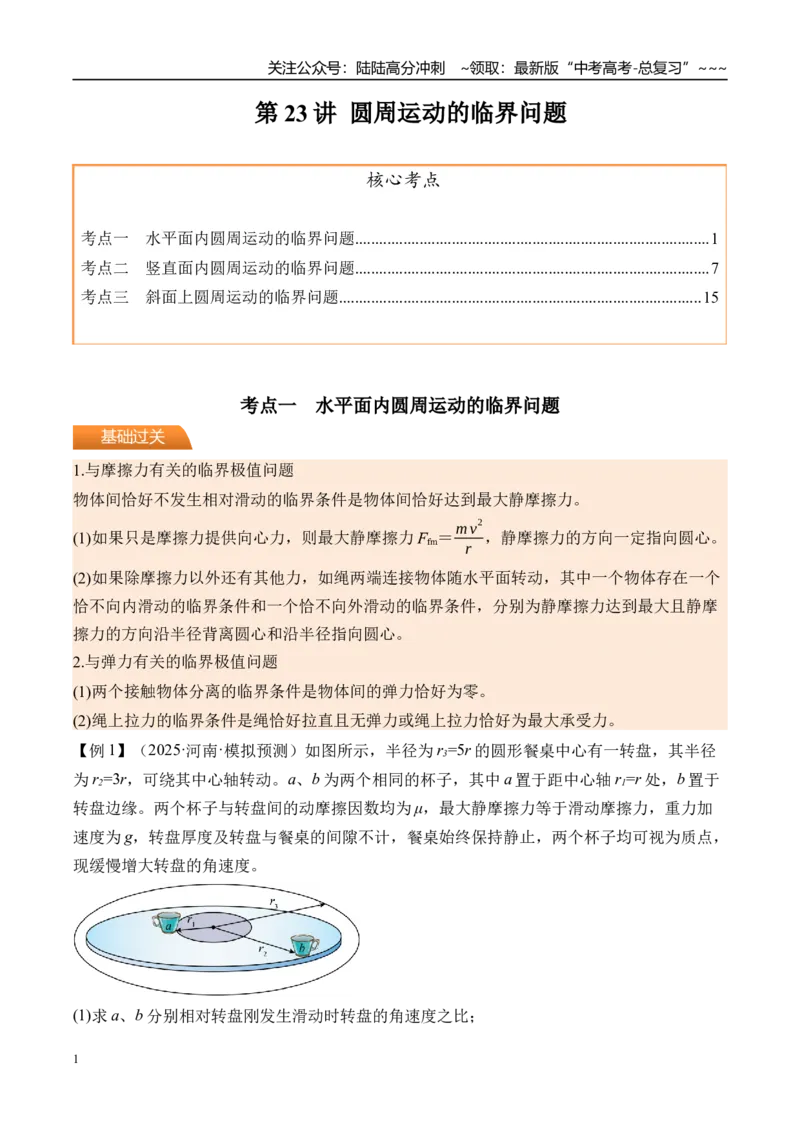 关注公众号：陆陆高分冲刺 ~领取：最新版“中考高考-总复习”~~~

第23讲 圆周运动的临界问题

核心考点

考点一 水平面内圆周运动的临界问题 1
考点二 竖直面内圆周运动的临界问题 7
考点三 斜面上圆周运动的临界问题 15

考点一 水平面内圆周运动的临界问题

基础过关

1.与摩擦力有关的临界极值问题

物体间恰好不发生相对滑动的临界条件是物体间恰好达到最大静摩擦力。

(1)如果只是摩擦力提供向心力，则最大静摩擦力$F_{fm}=\frac{mv^2}{r}$，静摩擦力的方向一定指向圆心。

(2)如果除摩擦力以外还有其他力，如绳两端连接物体随水平面转动，其中一个物体存在一个恰不向内滑动的临界条件和一个恰不向外滑动的临界条件，分别为静摩擦力达到最大且静摩擦力的方向沿半径背离圆心和沿半径指向圆心。

2.与弹力有关的临界极值问题

(1)两个接触物体分离的临界条件是物体间的弹力恰好为零。

(2)绳上拉力的临界条件是绳恰好拉直且无弹力或绳上拉力恰好为最大承受力。

【例1】（2025·河南·模拟预测）如图所示，半径为$r_3=5r$的圆形餐桌中心有一转盘，其半径为$r_2=3r$，可绕其中心轴转动。a、b为两个相同的杯子，其中a置于距中心轴$r_1=r$处，b置于转盘边缘。两个杯子与转盘间的动摩擦因数均为μ，最大静摩擦力等于滑动摩擦力，重力加速度为g，转盘厚度及转盘与餐桌的间隙不计，餐桌始终保持静止，两个杯子均可视为质点，现缓慢增大转盘的角速度。

$r_3$
$r_1$
a
$r_2$
b

(1)求a、b分别相对转盘刚发生滑动时转盘的角速度之比；

1